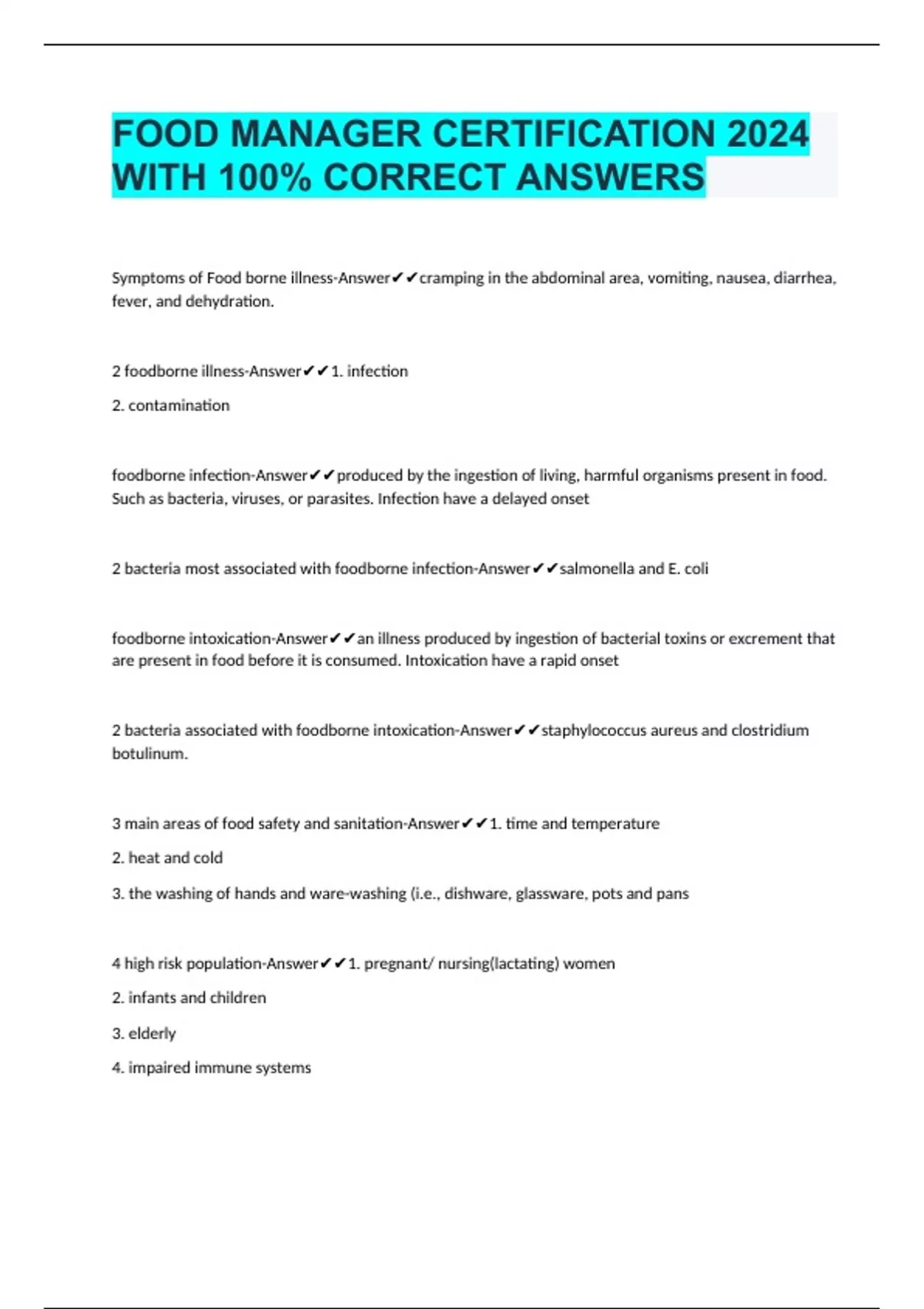 FOOD MANAGER CERTIFICATION 2024 WITH 100% CORRECT ANSWERS

Symptoms of Food borne illness-Answer✔✔cramping in the abdominal area, vomiting, nausea, diarrhea, fever, and dehydration.

2 foodborne illness-Answer✔✔1. infection

2. contamination

foodborne infection-Answer✔✔produced by the ingestion of living, harmful organisms present in food. Such as bacteria, viruses, or parasites. Infection have a delayed onset

2 bacteria most associated with foodborne infection-Answer✔✔salmonella and E. coli

foodborne intoxication-Answer✔✔an illness produced by ingestion of bacterial toxins or excrement that are present in food before it is consumed. Intoxication have a rapid onset

2 bacteria associated with foodborne intoxication-Answer✔✔staphylococcus aureus and clostridium botulinum.

3 main areas of food safety and sanitation-Answer✔✔1. time and temperature

2. heat and cold

3. the washing of hands and ware-washing (i.e., dishware, glassware, pots and pans

4 high risk population-Answer✔✔1. pregnant/ nursing(lactating) women

2. infants and children

3. elderly

4. impaired immune systems